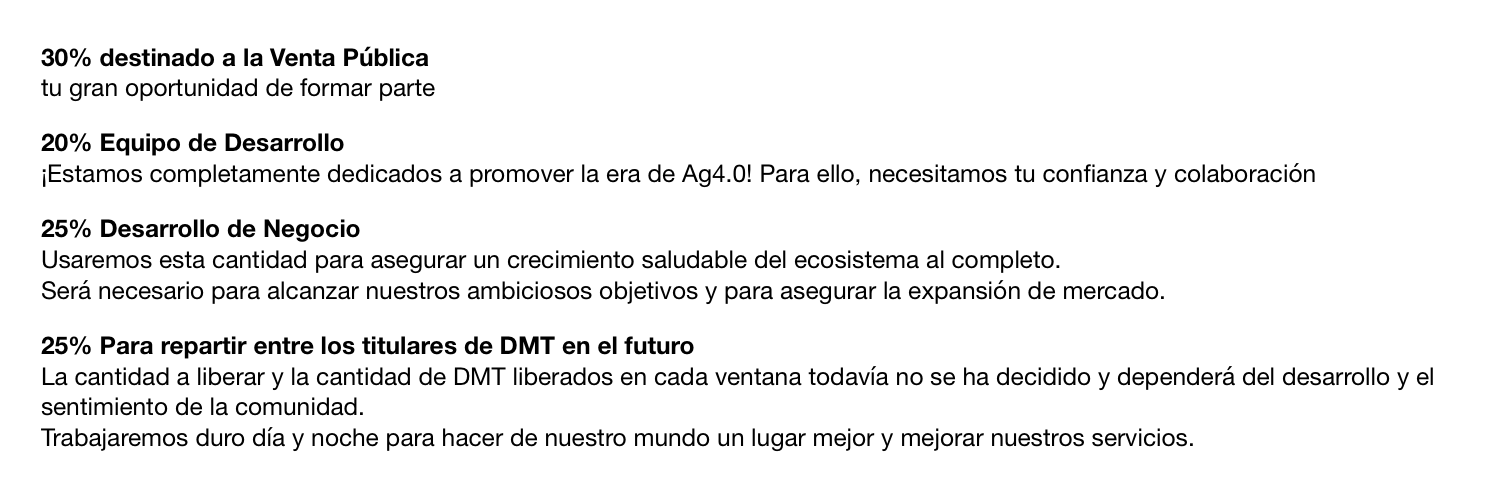 30% destinado a la Venta Pública
tu gran oportunidad de formar parte

20% Equipo de Desarrollo
¡Estamos completamente dedicados a promover la era de Ag4.0! Para ello, necesitamos tu confianza y colaboración

25% Desarrollo de Negocio
Usaremos esta cantidad para asegurar un crecimiento saludable del ecosistema al completo.
Será necesario para alcanzar nuestros ambiciosos objetivos y para asegurar la expansión de mercado.

25% Para repartir entre los titulares de DMT en el futuro
La cantidad a liberar y la cantidad de DMT liberados en cada ventana todavía no se ha decidido y dependerá del desarrollo y el sentimiento de la comunidad.
Trabajaremos duro día y noche para hacer de nuestro mundo un lugar mejor y mejorar nuestros servicios.